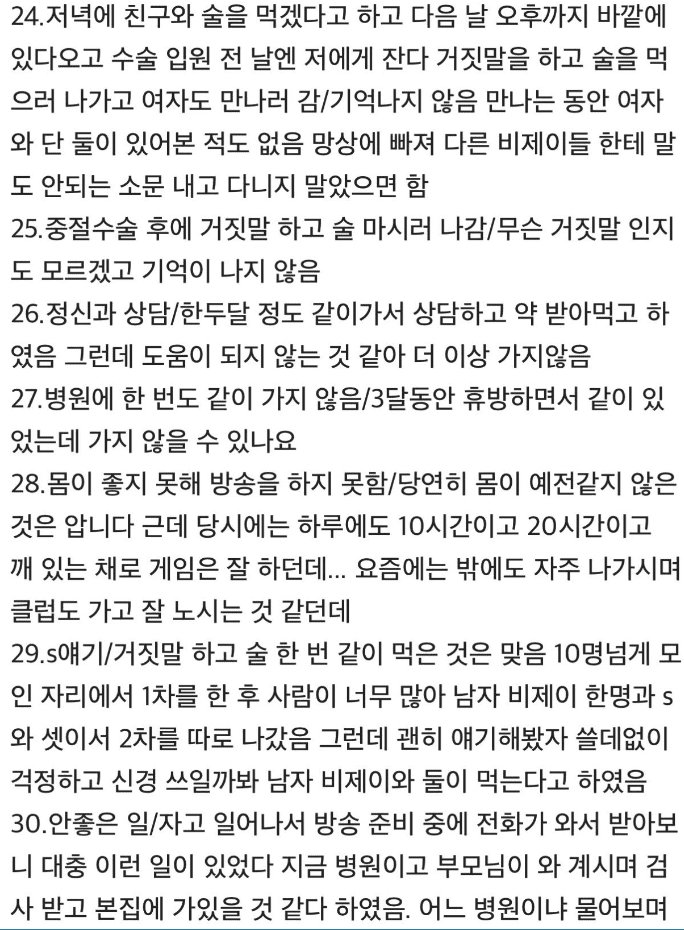 24.저녁에 친구와 술을 먹겠다고 하고 다음 날 오후까지 바깥에 있다오고 수술 입원 전 날엔 저에게 잔다 거짓말을 하고 술을 먹으러 나가고 여자도 만나러 감/기억나지 않음 만나는 동안 여자와 단 둘이 있어본 적도 없음 망상에 빠져 다른 비제이들 한테 말도 안되는 소문 내고 다니지 말았으면 함
25.중절수술 후에 거짓말 하고 술 마시러 나감/무슨 거짓말 인지도 모르겠고 기억이 나지 않음
26.정신과 상담/한두달 정도 같이가서 상담하고 약 받아먹고 하였음 그런데 도움이 되지 않는 것 같아 더 이상 가지않음
27.병원에 한 번도 같이 가지 않음/3달동안 휴방하면서 같이 있었는데 가지 않을 수 있나요
28.몸이 좋지 못해 방송을 하지 못함/당연히 몸이 예전같지 않은 것은 압니다 근데 당시에는 하루에도 10시간이고 20시간이고 깨 있는 채로 게임은 잘 하던데... 요즘에는 밖에도 자주 나가시며 클럽도 가고 잘 노시는 것 같던데
29.s얘기/거짓말 하고 술 한 번 같이 먹은 것은 맞음 10명넘게 모인 자리에서 1차를 한 후 사람이 너무 많아 남자 비제이 한명과 s와 셋이서 2차를 따로 나갔음 그런데 괜히 얘기해봤자 쓸데없이 걱정하고 신경 쓰일까봐 남자 비제이와 둘이 먹는다고 하였음
30.안좋은 일/자고 일어나서 방송 준비 중에 전화가 와서 받아보니 대충 이런 일이 있었다 지금 병원이고 부모님이 와 계시며 검사 받고 본집에 가있을 것 같다 하였음. 어느 병원이냐 물어보며